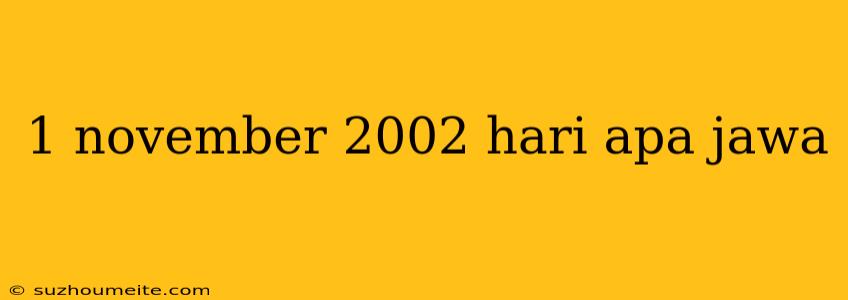 1 november 2002 hari apa jawa

© suzhoumeite.com